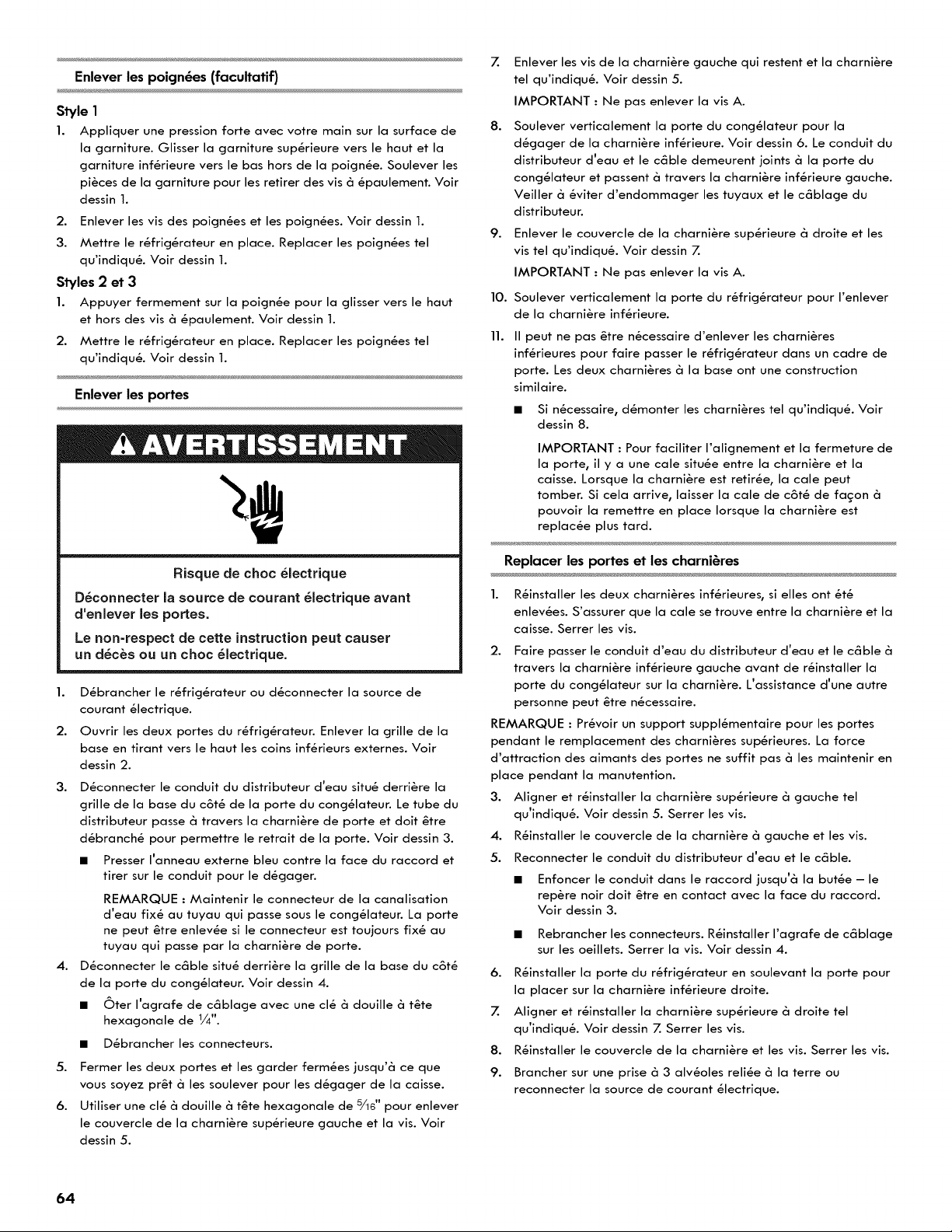 Enlever les poignées (facultatif)

Style 1

1. Appliquer une pression forte avec votre main sur la surface de la garniture. Glisser la garniture supérieure vers le haut et la garniture inférieure vers le bas hors de la poignée. Soulever les pièces de la garniture pour les retirer des vis à épaulement. Voir dessin 1.

2. Enlever les vis des poignées et les poignées. Voir dessin 1.

3. Mettre le réfrigérateur en place. Replacer les poignées tel qu'indiqué. Voir dessin 1.

Styles 2 et 3

1. Appuyer fermement sur la poignée pour la glisser vers le haut et hors des vis à épaulement. Voir dessin 1.

2. Mettre le réfrigérateur en place. Replacer les poignées tel qu'indiqué. Voir dessin 1.

Enlever les portes

AVERTISSEMENT

Risque de choc électrique

Déconnecter la source de courant électrique avant d'enlever les portes.

Le non-respect de cette instruction peut causer un décès ou un choc électrique.

1. Débrancher le réfrigérateur ou déconnecter la source de courant électrique.

2. Ouvrir les deux portes du réfrigérateur. Enlever la grille de la base en tirant vers le haut les coins inférieurs externes. Voir dessin 2.

3. Déconnecter le conduit du distributeur d'eau situé derrière la grille de la base du côté de la porte du congélateur. Le tube du distributeur passe à travers la charnière de porte et doit être débranché pour permettre le retrait de la porte. Voir dessin 3.

■ Presser l'anneau externe bleu contre la face du raccord et tirer sur le conduit pour le dégager.

REMARQUE : Maintenir le connecteur de la canalisation d'eau fixé au tuyau qui passe sous le congélateur. La porte ne peut être enlevée si le connecteur est toujours fixé au tuyau qui passe par la charnière de porte.

4. Déconnecter le câble situé derrière la grille de la base du côté de la porte du congélateur. Voir dessin 4.

■ Ôter l'agrafe de câblage avec une clé à douille à tête hexagonale de $\frac{1}{4}$".

■ Débrancher les connecteurs.

5. Fermer les deux portes et les garder fermées jusqu'à ce que vous soyez prêt à les soulever pour les dégager de la caisse.

6. Utiliser une clé à douille à tête hexagonale de $\frac{5}{16}$" pour enlever le couvercle de la charnière supérieure gauche et la vis. Voir dessin 5.

7. Enlever les vis de la charnière gauche qui restent et la charnière tel qu'indiqué. Voir dessin 5.

IMPORTANT : Ne pas enlever la vis A.

8. Soulever verticalement la porte du congélateur pour la dégager de la charnière inférieure. Voir dessin 6. Le conduit du distributeur d'eau et le câble demeurent joints à la porte du congélateur et passent à travers la charnière inférieure gauche. Veiller à éviter d'endommager les tuyaux et le câblage du distributeur.

9. Enlever le couvercle de la charnière supérieure à droite et les vis tel qu'indiqué. Voir dessin 7.

IMPORTANT : Ne pas enlever la vis A.

10. Soulever verticalement la porte du réfrigérateur pour l'enlever de la charnière inférieure.

11. Il peut ne pas être nécessaire d'enlever les charnières inférieures pour faire passer le réfrigérateur dans un cadre de porte. Les deux charnières à la base ont une construction similaire.

■ Si nécessaire, démonter les charnières tel qu'indiqué. Voir dessin 8.

IMPORTANT : Pour faciliter l'alignement et la fermeture de la porte, il y a une cale située entre la charnière et la caisse. Lorsque la charnière est retirée, la cale peut tomber. Si cela arrive, laisser la cale de côté de façon à pouvoir la remettre en place lorsque la charnière est replacée plus tard.

Replacer les portes et les charnières

1. Réinstaller les deux charnières inférieures, si elles ont été enlevées. S'assurer que la cale se trouve entre la charnière et la caisse. Serrer les vis.

2. Faire passer le conduit d'eau du distributeur d'eau et le câble à travers la charnière inférieure gauche avant de réinstaller la porte du congélateur sur la charnière. L'assistance d'une autre personne peut être nécessaire.

REMARQUE : Prévoir un support supplémentaire pour les portes pendant le remplacement des charnières supérieures. La force d'attraction des aimants des portes ne suffit pas à les maintenir en place pendant la manutention.

3. Aligner et réinstaller la charnière supérieure à gauche tel qu'indiqué. Voir dessin 5. Serrer les vis.

4. Réinstaller le couvercle de la charnière à gauche et les vis.

5. Reconnecter le conduit du distributeur d'eau et le câble.

■ Enfoncer le conduit dans le raccord jusqu'à la butée – le repère noir doit être en contact avec la face du raccord. Voir dessin 3.

■ Rebrancher les connecteurs. Réinstaller l'agrafe de câblage sur les oeillets. Serrer la vis. Voir dessin 4.

6. Réinstaller la porte du réfrigérateur en soulevant la porte pour la placer sur la charnière inférieure droite.

7. Aligner et réinstaller la charnière supérieure à droite tel qu'indiqué. Voir dessin 7. Serrer les vis.

8. Réinstaller le couvercle de la charnière et les vis. Serrer les vis.

9. Brancher sur une prise à 3 alvéoles reliée à la terre ou reconnecter la source de courant électrique.

64